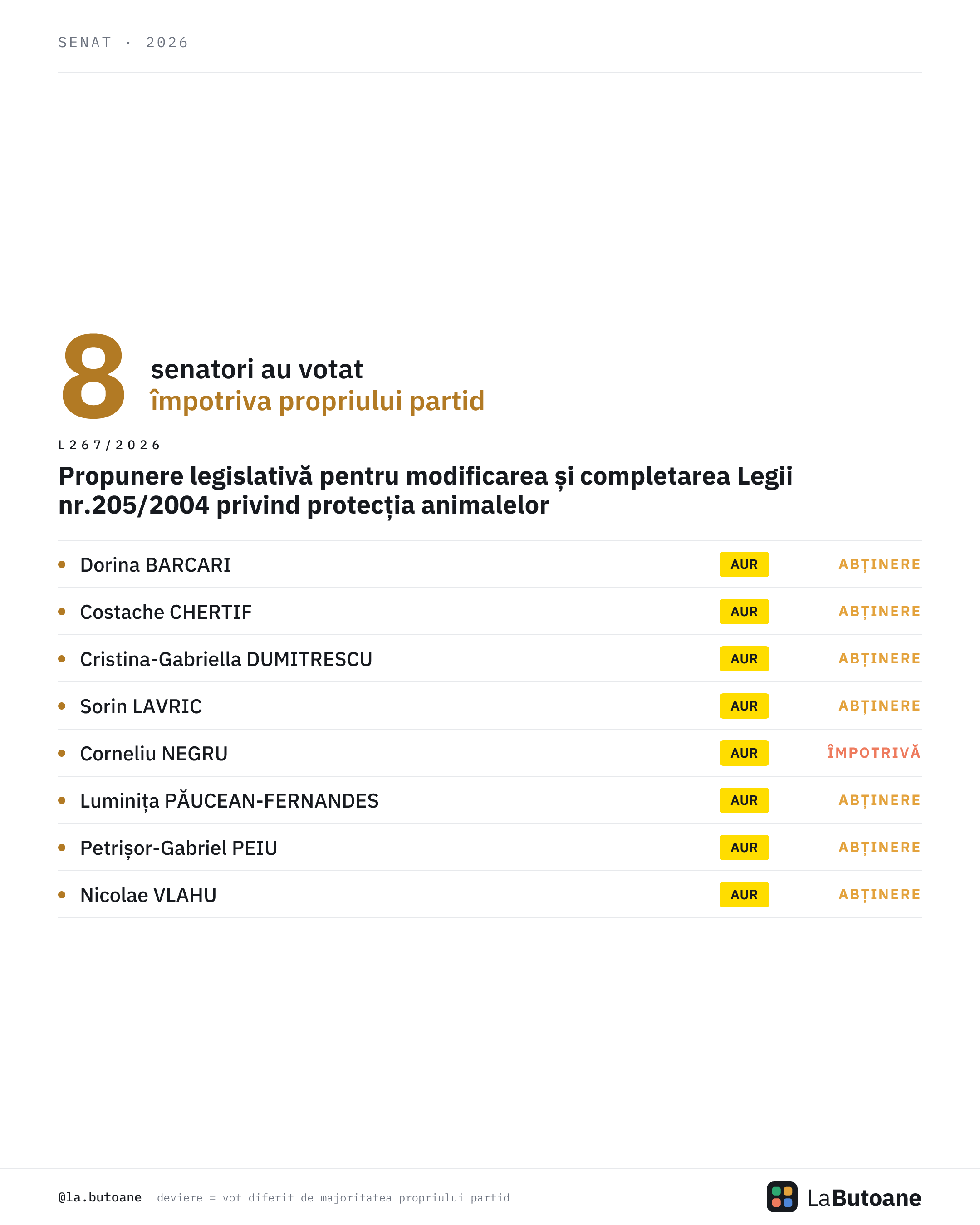 SENAT · 2026

8 senatori au votat împotriva propriului partid

L267/2026

Propunere legislativă pentru modificarea și completarea Legii nr.205/2004 privind protecția animalelor

| | | |
|---|---|---|
| Dorina BARCARI | AUR | ABȚINERE |
| Costache CHERTIF | AUR | ABȚINERE |
| Cristina-Gabriella DUMITRESCU | AUR | ABȚINERE |
| Sorin LAVRIC | AUR | ABȚINERE |
| Corneliu NEGRU | AUR | ÎMPOTRIVĂ |
| Luminița PĂUCEAN-FERNANDES | AUR | ABȚINERE |
| Petrișor-Gabriel PEIU | AUR | ABȚINERE |
| Nicolae VLAHU | AUR | ABȚINERE |

@la.butoane deviere = vot diferit de majoritatea propriului partid

LaButoane